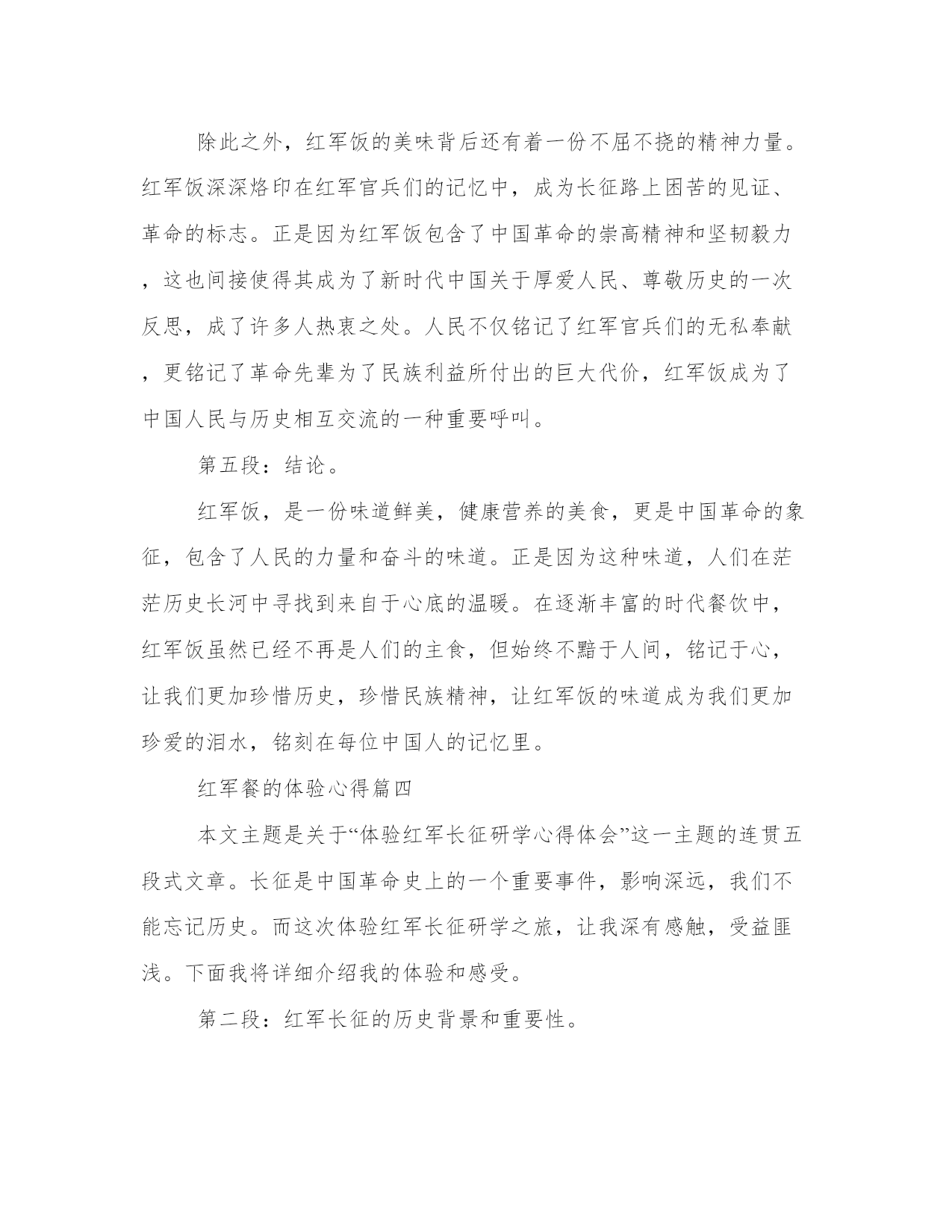 除此之外，红军饭的美味背后还有着一份不屈不挠的精神力量。红军饭深深烙印在红军官兵们的记忆中，成为长征路上困苦的见证、革命的标志。正是因为红军饭包含了中国革命的崇高精神和坚韧毅力，这也间接使得其成为了新时代中国关于厚爱人民、尊敬历史的一次反思，成了许多人热衷之处。人民不仅铭记了红军官兵们的无私奉献，更铭记了革命先辈为了民族利益所付出的巨大代价，红军饭成为了中国人民与历史相互交流的一种重要呼叫。

第五段：结论。

红军饭，是一份味道鲜美，健康营养的美食，更是中国革命的象征，包含了人民的力量和奋斗的味道。正是因为这种味道，人们在茫茫历史长河中寻找到来自于心底的温暖。在逐渐丰富的时代餐饮中，红军饭虽然已经不再是人们的主食，但始终不黯于人间，铭记于心，让我们更加珍惜历史，珍惜民族精神，让红军饭的味道成为我们更加珍爱的泪水，铭刻在每位中国人的记忆里。

红军餐的体验心得篇四

本文主题是关于“体验红军长征研学心得体会”这一主题的连贯五段式文章。长征是中国革命史上的一个重要事件，影响深远，我们不能忘记历史。而这次体验红军长征研学之旅，让我深有感触，受益匪浅。下面我将详细介绍我的体验和感受。

第二段：红军长征的历史背景和重要性。